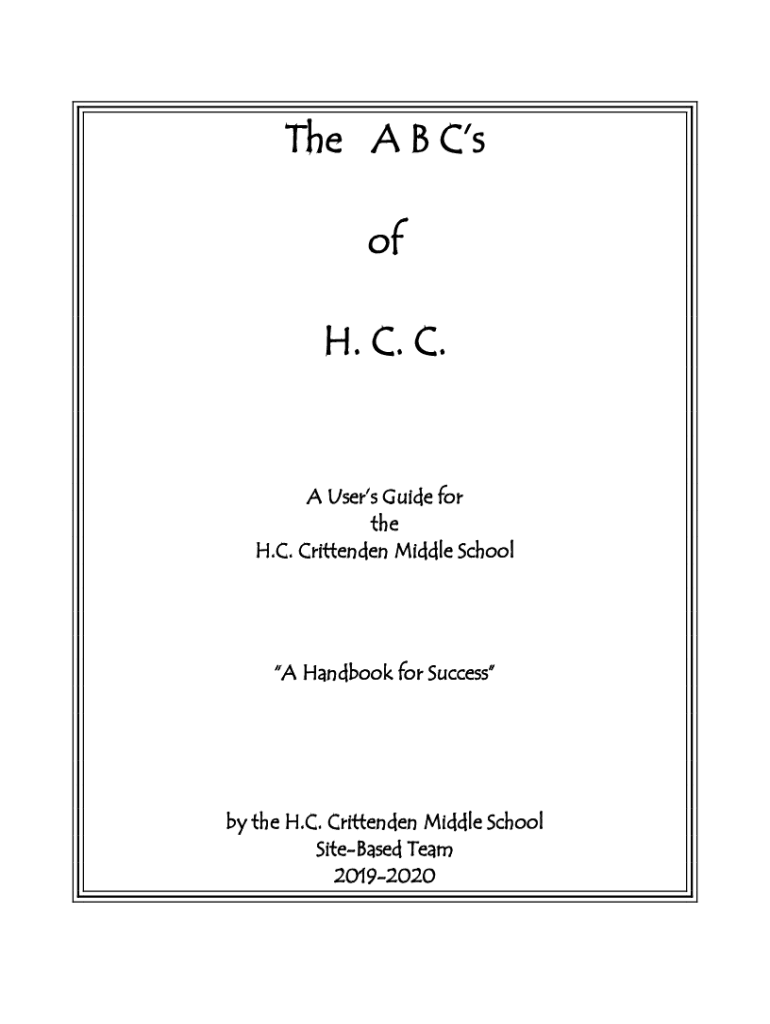 The A B C's

of

H. C. C.

A User's Guide for
the
H.C. Crittenden Middle School

"A Handbook for Success"

by the H.C. Crittenden Middle School
Site-Based Team
2019-2020